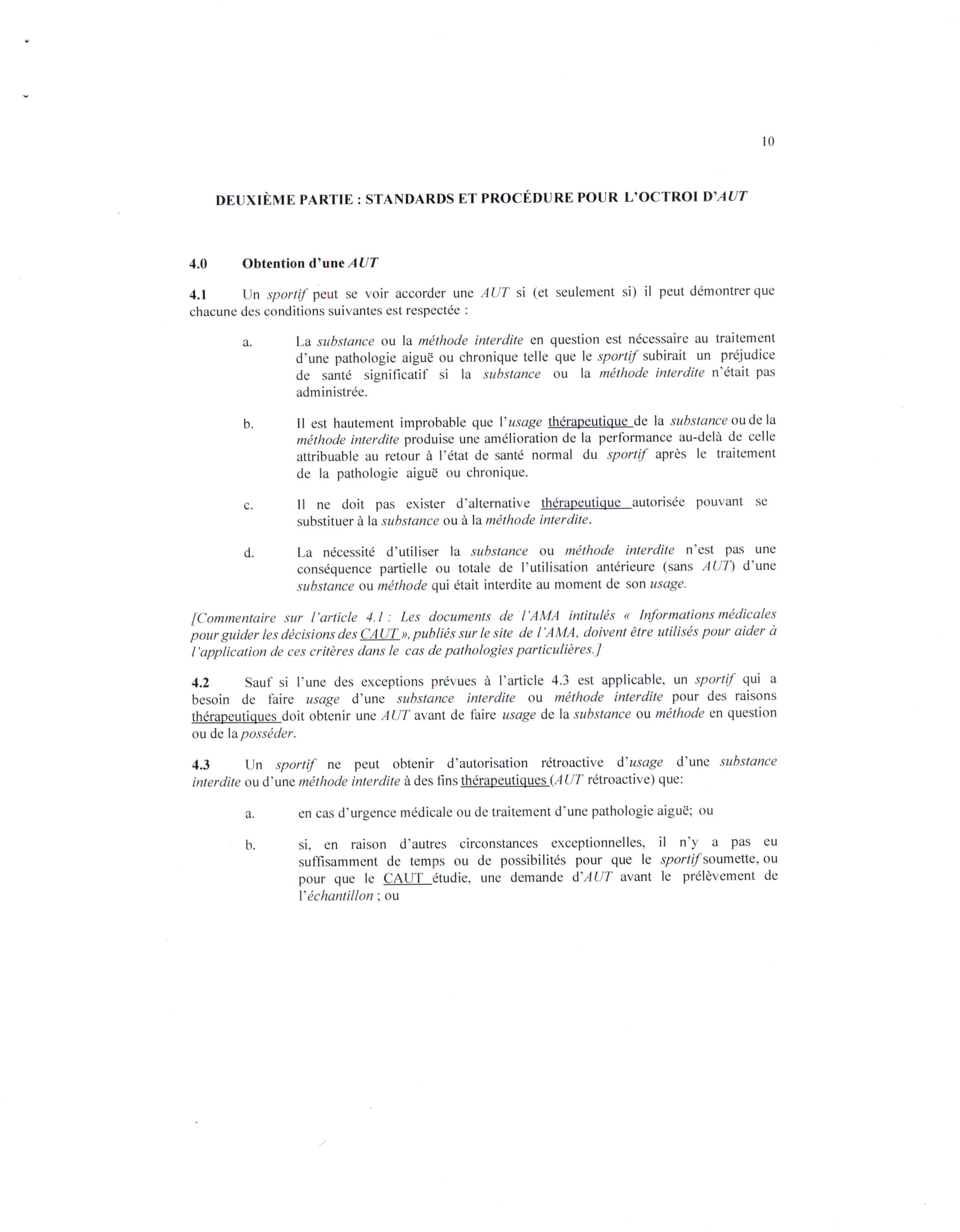 10

DEUXIÈME PARTIE : STANDARDS ET PROCÉDURE POUR L'OCTROI D'AUT

4.0 Obtention d'une AUT

4.1 Un sportif peut se voir accorder une AUT si (et seulement si) il peut démontrer que chacune des conditions suivantes est respectée :

a. La substance ou la méthode interdite en question est nécessaire au traitement d'une pathologie aiguë ou chronique telle que le sportif subirait un préjudice de santé significatif si la substance ou la méthode interdite n'était pas administrée.

b. Il est hautement improbable que l'usage thérapeutique de la substance ou de la méthode interdite produise une amélioration de la performance au-delà de celle attribuable au retour à l'état de santé normal du sportif après le traitement de la pathologie aiguë ou chronique.

c. Il ne doit pas exister d'alternative thérapeutique autorisée pouvant se substituer à la substance ou à la méthode interdite.

d. La nécessité d'utiliser la substance ou méthode interdite n'est pas une conséquence partielle ou totale de l'utilisation antérieure (sans AUT) d'une substance ou méthode qui était interdite au moment de son usage.

[Commentaire sur l'article 4.1 : Les documents de l'AMA intitulés « Informations médicales pour guider les décisions des CAUT », publiés sur le site de l'AMA, doivent être utilisés pour aider à l'application de ces critères dans le cas de pathologies particulières.]

4.2 Sauf si l'une des exceptions prévues à l'article 4.3 est applicable, un sportif qui a besoin de faire usage d'une substance interdite ou méthode interdite pour des raisons thérapeutiques doit obtenir une AUT avant de faire usage de la substance ou méthode en question ou de la posséder.

4.3 Un sportif ne peut obtenir d'autorisation rétroactive d'usage d'une substance interdite ou d'une méthode interdite à des fins thérapeutiques (AUT rétroactive) que:

a. en cas d'urgence médicale ou de traitement d'une pathologie aiguë; ou

b. si, en raison d'autres circonstances exceptionnelles, il n'y a pas eu suffisamment de temps ou de possibilités pour que le sportif soumette, ou pour que le CAUT étudie, une demande d'AUT avant le prélèvement de l'échantillon ; ou